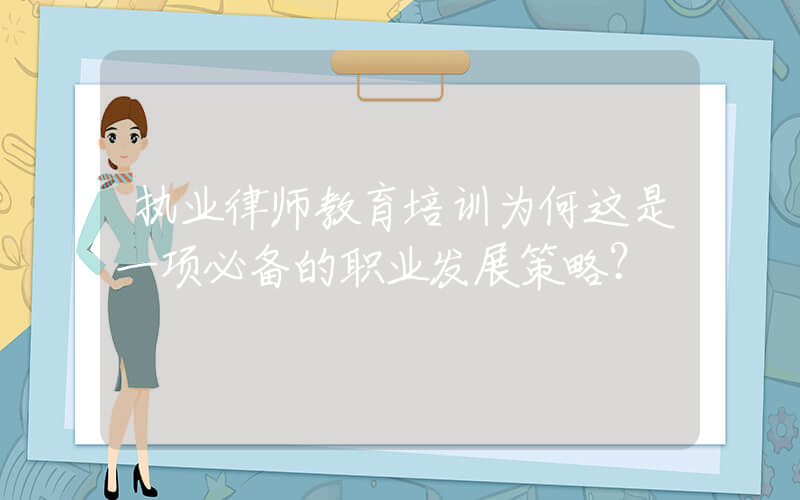 执业律师教育培训为何这是一项必备的职业发展策略?